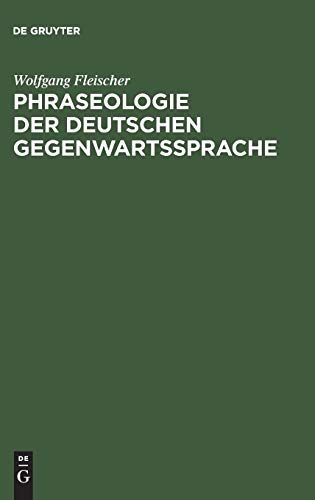 DE GRUYTER

Wolfgang Fleischer

PHRASEOLOGIE DER DEUTSCHEN GEGENWARTSSPRACHE

DE
G